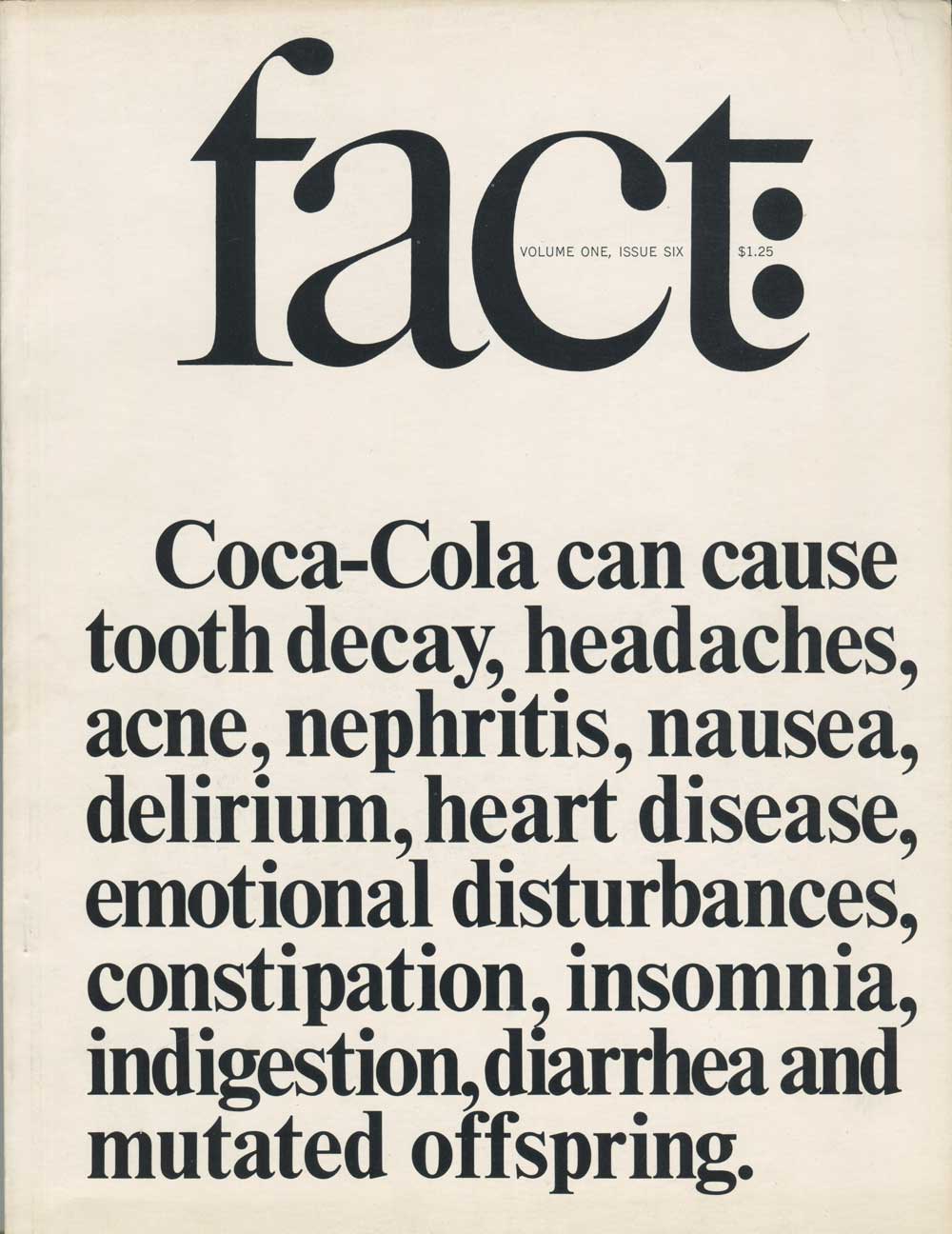 fact:

VOLUME ONE, ISSUE SIX $1.25

Coca-Cola can cause tooth decay, headaches, acne, nephritis, nausea, delirium, heart disease, emotional disturbances, constipation, insomnia, indigestion, diarrhea and mutated offspring.